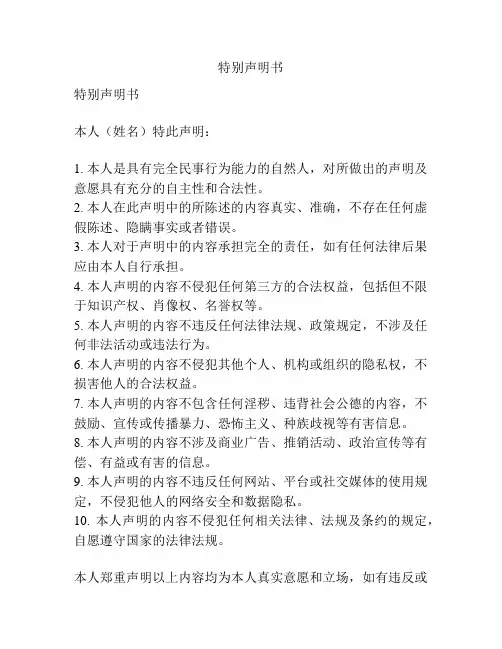 特别声明书

特别声明书

本人（姓名）特此声明：

1. 本人是具有完全民事行为能力的自然人，对所做出的声明及意愿具有充分的自主性和合法性。
2. 本人在此声明中的所陈述的内容真实、准确，不存在任何虚假陈述、隐瞒事实或者错误。
3. 本人对于声明中的内容承担完全的责任，如有任何法律后果应由本人自行承担。
4. 本人声明的内容不侵犯任何第三方的合法权益，包括但不限于知识产权、肖像权、名誉权等。
5. 本人声明的内容不违反任何法律法规、政策规定，不涉及任何非法活动或违法行为。
6. 本人声明的内容不侵犯其他个人、机构或组织的隐私权，不损害他人的合法权益。
7. 本人声明的内容不包含任何淫秽、违背社会公德的内容，不鼓励、宣传或传播暴力、恐怖主义、种族歧视等有害信息。
8. 本人声明的内容不涉及商业广告、推销活动、政治宣传等有偿、有益或有害的信息。
9. 本人声明的内容不违反任何网站、平台或社交媒体的使用规定，不侵犯他人的网络安全和数据隐私。
10. 本人声明的内容不侵犯任何相关法律、法规及条约的规定，自愿遵守国家的法律法规。

本人郑重声明以上内容均为本人真实意愿和立场，如有违反或